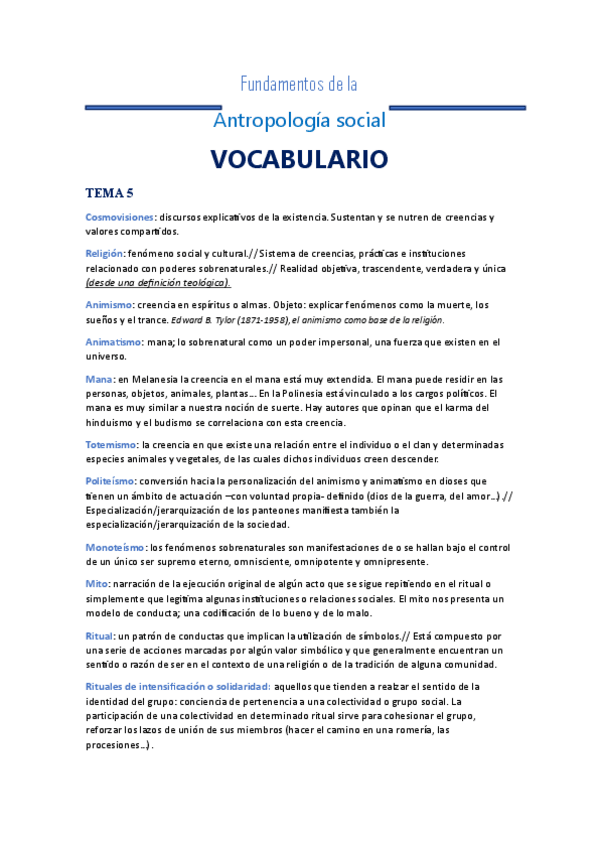 Fundamentos de la

Antropología social

VOCABULARIO

TEMA 5

Cosmovisiones: discursos explicativos de la existencia. Sustentan y se nutren de creencias y valores compartidos.

Religión: fenómeno social y cultural.// Sistema de creencias, prácticas e instituciones relacionado con poderes sobrenaturales.// Realidad objetiva, trascendente, verdadera y única (desde una definición teológica).

Animismo: creencia en espíritus o almas. Objeto: explicar fenómenos como la muerte, los sueños y el trance. Edward B. Tylor (1871-1958), el animismo como base de la religión.

Animatismo: mana; lo sobrenatural como un poder impersonal, una fuerza que existen en el universo.

Mana: en Melanesia la creencia en el mana está muy extendida. El mana puede residir en las personas, objetos, animales, plantas… En la Polinesia está vinculado a los cargos políticos. El mana es muy similar a nuestra noción de suerte. Hay autores que opinan que el karma del hinduismo y el budismo se correlaciona con esta creencia.

Totemismo: la creencia en que existe una relación entre el individuo o el clan y determinadas especies animales y vegetales, de las cuales dichos individuos creen descender.

Politeísmo: conversión hacia la personalización del animismo y animatismo en dioses que tienen un ámbito de actuación –con voluntad propia- definido (dios de la guerra, del amor…) .// Especialización/jerarquización de los panteones manifiesta también la especialización/jerarquización de la sociedad.

Monoteísmo: los fenómenos sobrenaturales son manifestaciones de o se hallan bajo el control de un único ser supremo eterno, omnisciente, omnipotente y omnipresente.

Mito: narración de la ejecución original de algún acto que se sigue repitiendo en el ritual o simplemente que legitima algunas instituciones o relaciones sociales. El mito nos presenta un modelo de conducta; una codificación de lo bueno y de lo malo.

Ritual: un patrón de conductas que implican la utilización de símbolos.// Está compuesto por una serie de acciones marcadas por algún valor simbólico y que generalmente encuentran un sentido o razón de ser en el contexto de una religión o de la tradición de alguna comunidad.

Rituales de intensificación o solidaridad: aquellos que tienden a realzar el sentido de la identidad del grupo: conciencia de pertenencia a una colectividad o grupo social. La participación de una colectividad en determinado ritual sirve para cohesionar el grupo, reforzar los lazos de unión de sus miembros (hacer el camino en una romería, las procesiones…) .